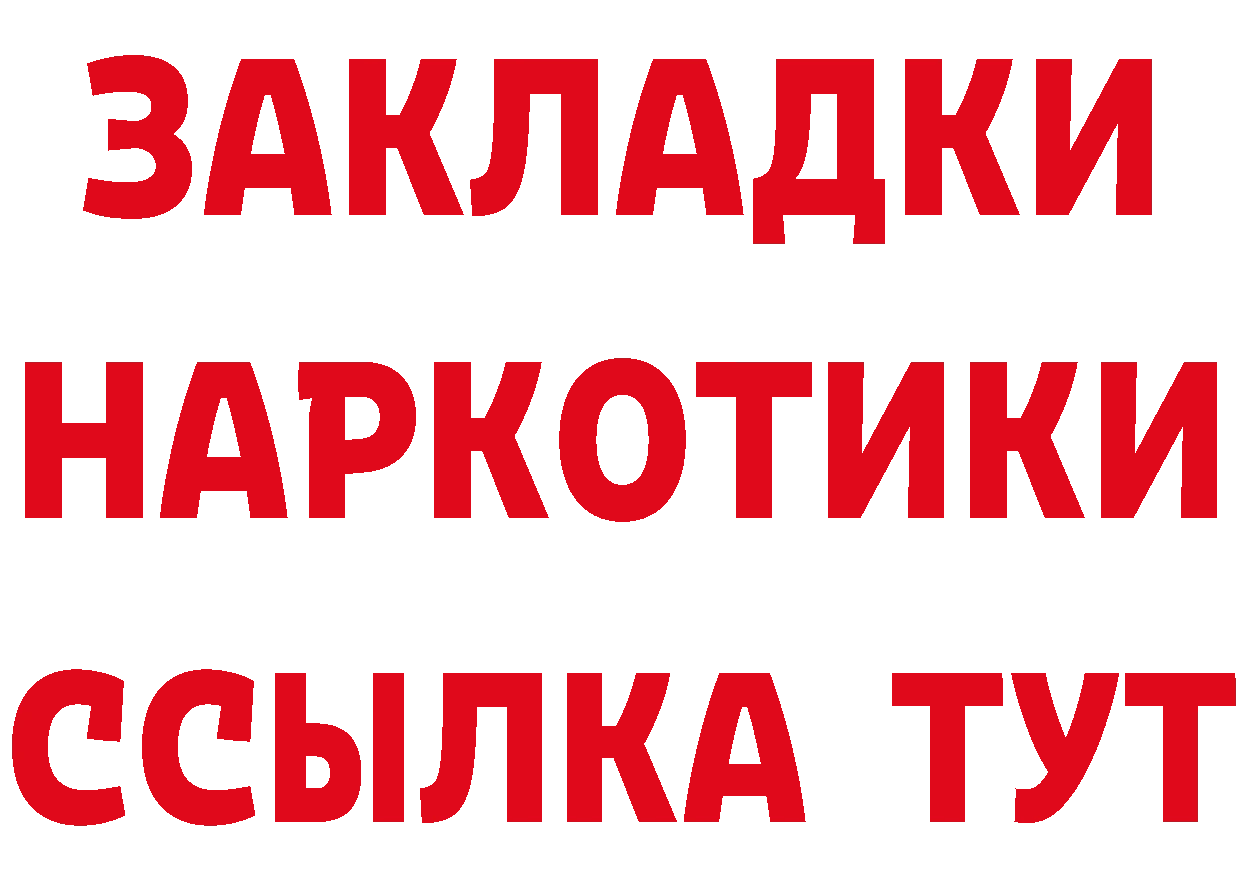 ЗАКЛАДКИ
НАРКОТИКИ
ССЫЛКА ТУТ